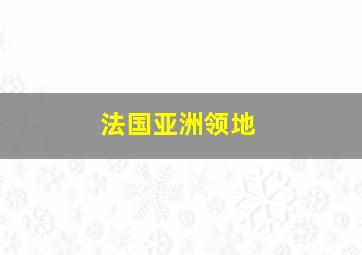 法国亚洲领地